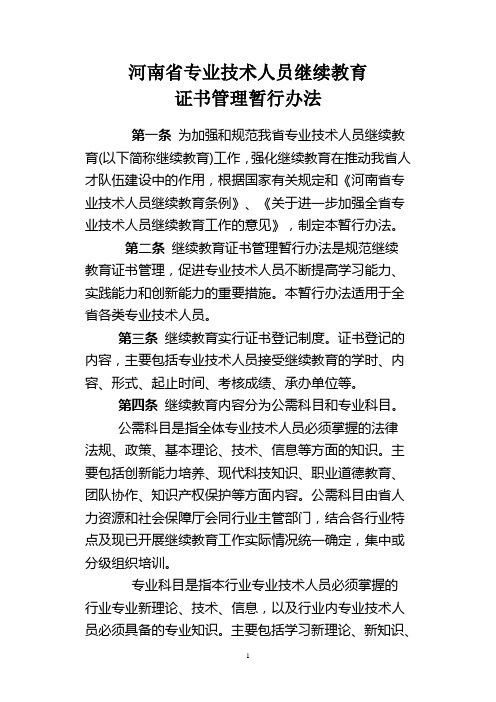 河南省专业技术人员继续教育
证书管理暂行办法

第一条 为加强和规范我省专业技术人员继续教育(以下简称继续教育)工作，强化继续教育在推动我省人才队伍建设中的作用，根据国家有关规定和《河南省专业技术人员继续教育条例》、《关于进一步加强全省专业技术人员继续教育工作的意见》，制定本暂行办法。

第二条 继续教育证书管理暂行办法是规范继续教育证书管理，促进专业技术人员不断提高学习能力、实践能力和创新能力的重要措施。本暂行办法适用于全省各类专业技术人员。

第三条 继续教育实行证书登记制度。证书登记的内容，主要包括专业技术人员接受继续教育的学时、内容、形式、起止时间、考核成绩、承办单位等。

第四条 继续教育内容分为公需科目和专业科目。

公需科目是指全体专业技术人员必须掌握的法律法规、政策、基本理论、技术、信息等方面的知识。主要包括创新能力培养、现代科技知识、职业道德教育、团队协作、知识产权保护等方面内容。公需科目由省人力资源和社会保障厅会同行业主管部门，结合各行业特点及现已开展继续教育工作实际情况统一确定，集中或分级组织培训。

专业科目是指本行业专业技术人员必须掌握的行业专业新理论、技术、信息，以及行业内专业技术人员必须具备的专业知识。主要包括学习新理论、新知识、

1